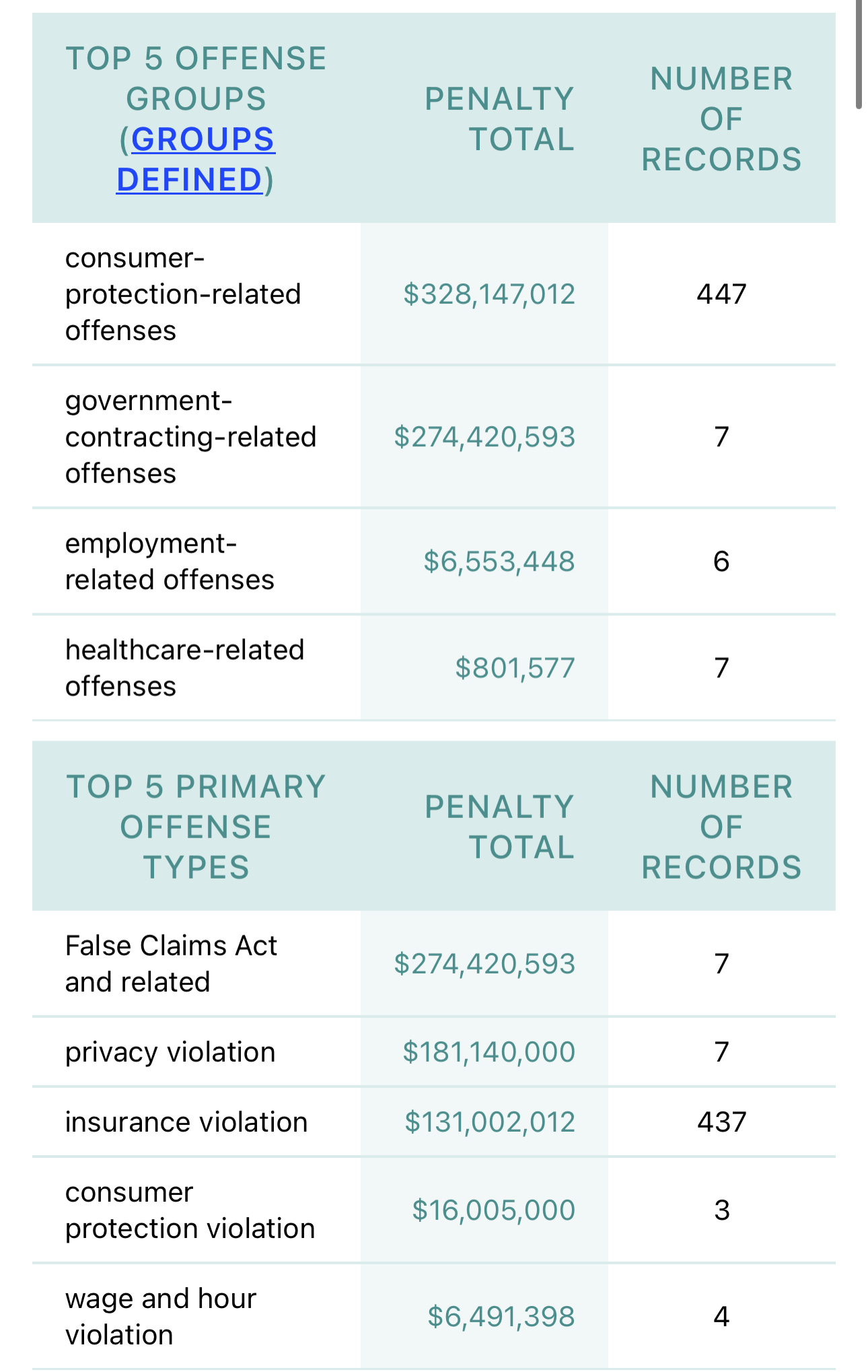 | TOP 5 OFFENSE GROUPS (GROUPS DEFINED) | PENALTY TOTAL | NUMBER OF RECORDS |
|---|---|---|
| consumer-protection-related offenses | \$328,147,012 | 447 |
| government-contracting-related offenses | \$274,420,593 | 7 |
| employment-related offenses | \$6,553,448 | 6 |
| healthcare-related offenses | \$801,577 | 7 |

| TOP 5 PRIMARY OFFENSE TYPES | PENALTY TOTAL | NUMBER OF RECORDS |
|---|---|---|
| False Claims Act and related | \$274,420,593 | 7 |
| privacy violation | \$181,140,000 | 7 |
| insurance violation | \$131,002,012 | 437 |
| consumer protection violation | \$16,005,000 | 3 |
| wage and hour violation | \$6,491,398 | 4 |